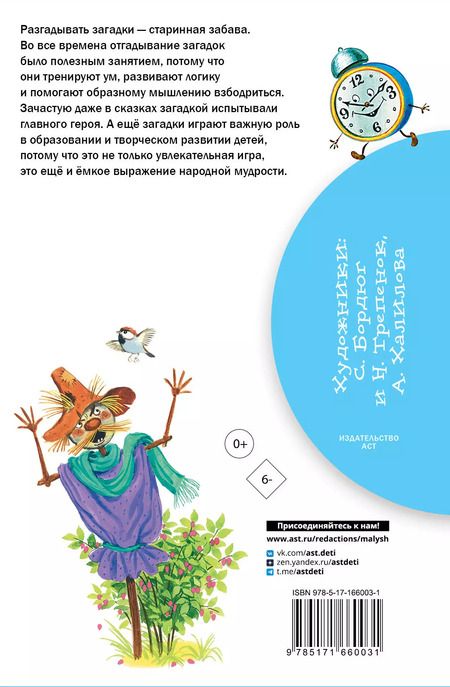 Разгадывать загадки — старинная забава. Во все времена отгадывание загадок было полезным занятием, потому что они тренируют ум, развивают логику и помогают образному мышлению взбодриться. Зачастую даже в сказках загадкой испытывали главного героя. А ещё загадки играют важную роль в образовании и творческом развитии детей, потому что это не только увлекательная игра, это ещё и ёмкое выражение народной мудрости.

Художники: С. Бордюг и Н. Трепенок, А. Халилова

ИЗДАТЕЛЬСТВО АСТ

0+

6-

Присоединяйтесь к нам!
www.ast.ru/redactions/malysh
vk.com/ast.deti
zen.yandex.ru/astdeti
t.me/astdeti

ISBN 978-5-17-166003-1

9 785171 660031